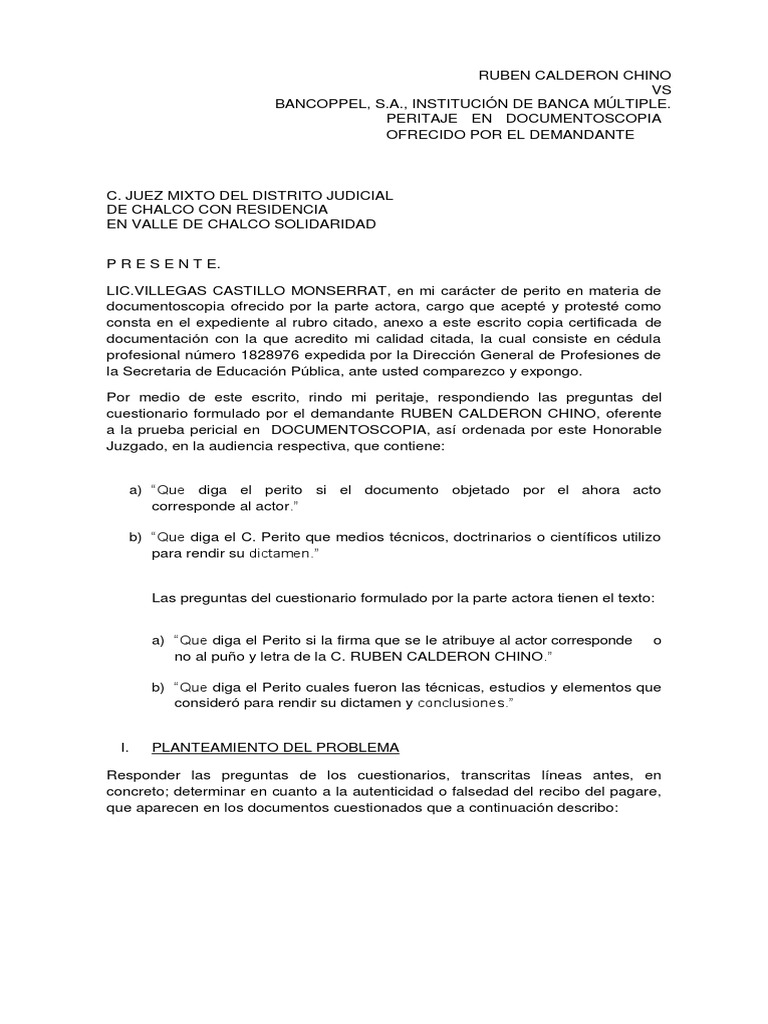 RUBEN CALDERON CHINO
VS
BANCOPPEL, S.A., INSTITUCIÓN DE BANCA MÚLTIPLE.
PERITAJE EN DOCUMENTOSCOPIA
OFRECIDO POR EL DEMANDANTE

C. JUEZ MIXTO DEL DISTRITO JUDICIAL
DE CHALCO CON RESIDENCIA
EN VALLE DE CHALCO SOLIDARIDAD

P R E S E N T E.

LIC.VILLEGAS CASTILLO MONSERRAT, en mi carácter de perito en materia de documentoscopia ofrecido por la parte actora, cargo que acepté y protesté como consta en el expediente al rubro citado, anexo a este escrito copia certificada de documentación con la que acredito mi calidad citada, la cual consiste en cédula profesional número 1828976 expedida por la Dirección General de Profesiones de la Secretaria de Educación Pública, ante usted comparezco y expongo.

Por medio de este escrito, rindo mi peritaje, respondiendo las preguntas del cuestionario formulado por el demandante RUBEN CALDERON CHINO, oferente a la prueba pericial en DOCUMENTOSCOPIA, así ordenada por este Honorable Juzgado, en la audiencia respectiva, que contiene:

a) “Que diga el perito si el documento objetado por el ahora acto corresponde al actor.”

b) “Que diga el C. Perito que medios técnicos, doctrinarios o científicos utilizo para rendir su dictamen.”

Las preguntas del cuestionario formulado por la parte actora tienen el texto:

a) “Que diga el Perito si la firma que se le atribuye al actor corresponde o no al puño y letra de la C. RUBEN CALDERON CHINO.”

b) “Que diga el Perito cuales fueron las técnicas, estudios y elementos que consideró para rendir su dictamen y conclusiones.”

I. PLANTEAMIENTO DEL PROBLEMA

Responder las preguntas de los cuestionarios, transcritas líneas antes, en concreto; determinar en cuanto a la autenticidad o falsedad del recibo del pagare, que aparecen en los documentos cuestionados que a continuación describo: